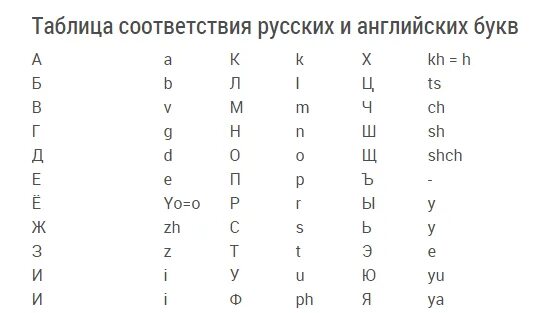 Таблица соответствия русских и английских букв

| | | | | | |
|---|---|---|---|---|---|
| А | a | К | k | Х | kh = h |
| Б | b | Л | l | Ц | ts |
| В | v | М | m | Ч | ch |
| Г | g | Н | n | Ш | sh |
| Д | d | О | o | Щ | shch |
| Е | e | П | p | Ъ | - |
| Ё | Yo=o | Р | r | Ы | y |
| Ж | zh | С | s | Ь | y |
| З | z | Т | t | Э | e |
| И | i | У | u | Ю | yu |
| И | i | Ф | ph | Я | ya |